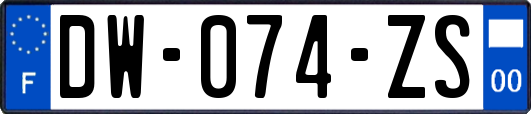 F
DW-074-ZS
00